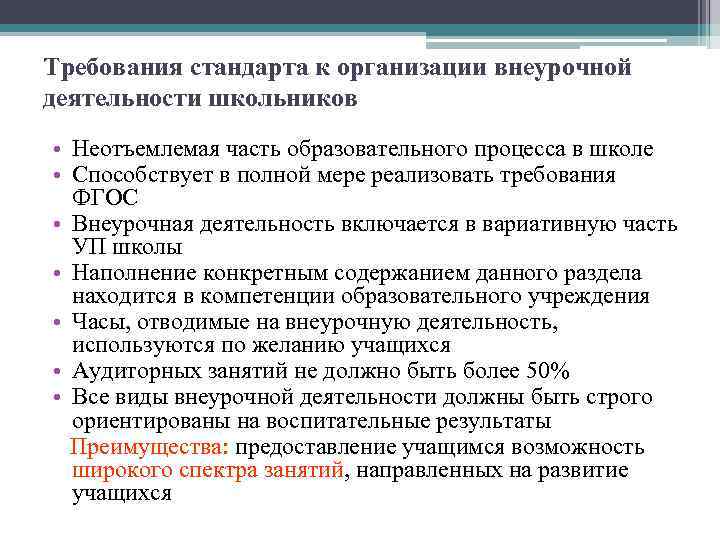 Требования стандарта к организации внеурочной деятельности школьников

• Неотъемлемая часть образовательного процесса в школе
• Способствует в полной мере реализовать требования ФГОС
• Внеурочная деятельность включается в вариативную часть УП школы
• Наполнение конкретным содержанием данного раздела находится в компетенции образовательного учреждения
• Часы, отводимые на внеурочную деятельность, используются по желанию учащихся
• Аудиторных занятий не должно быть более 50%
• Все виды внеурочной деятельности должны быть строго ориентированы на воспитательные результаты

Преимущества: предоставление учащимся возможность широкого спектра занятий, направленных на развитие учащихся